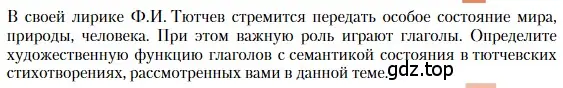 В своей лирике Ф.И. Тютчев стремится передать особое состояние мира, природы, человека. При этом важную роль играют глаголы. Определите художественную функцию глаголов с семантикой состояния в тютчевских стихотворениях, рассмотренных вами в данной теме.

gdz.top